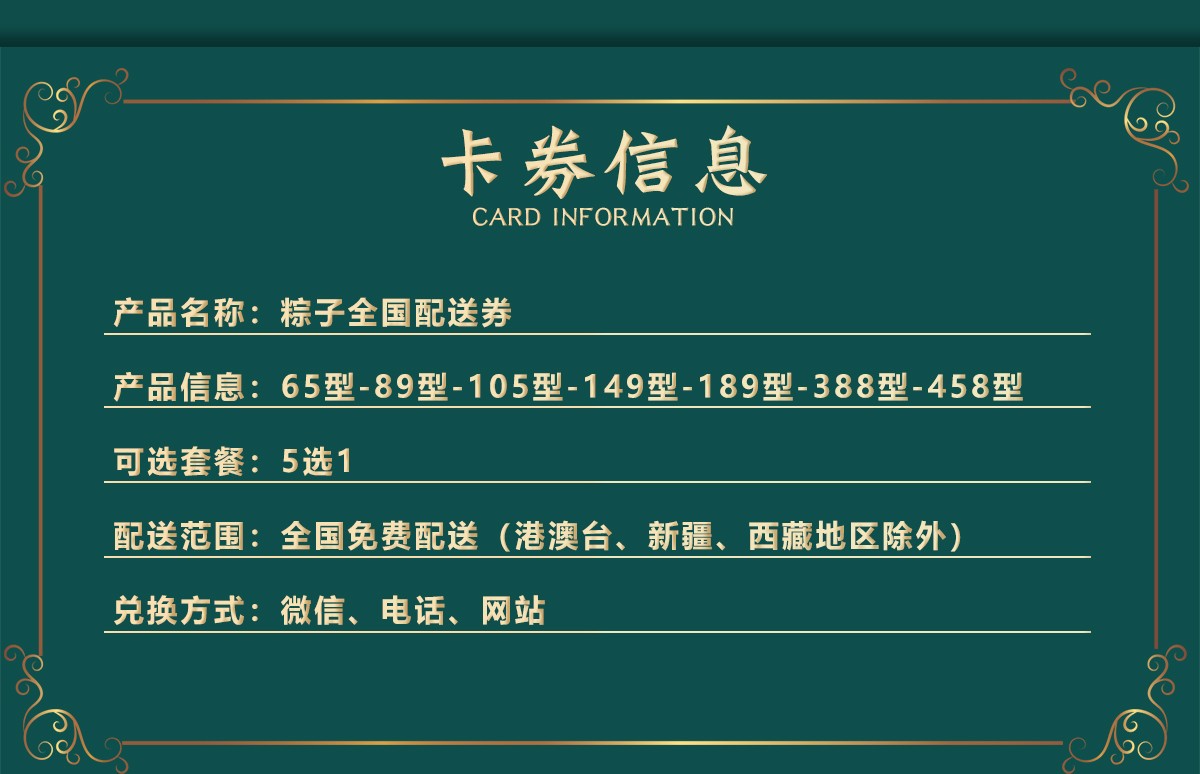 卡券信息
CARD INFORMATION

产品名称：粽子全国配送券

产品信息：65型-89型-105型-149型-189型-388型-458型

可选套餐：5选1

配送范围：全国免费配送（港澳台、新疆、西藏地区除外）

兑换方式：微信、电话、网站